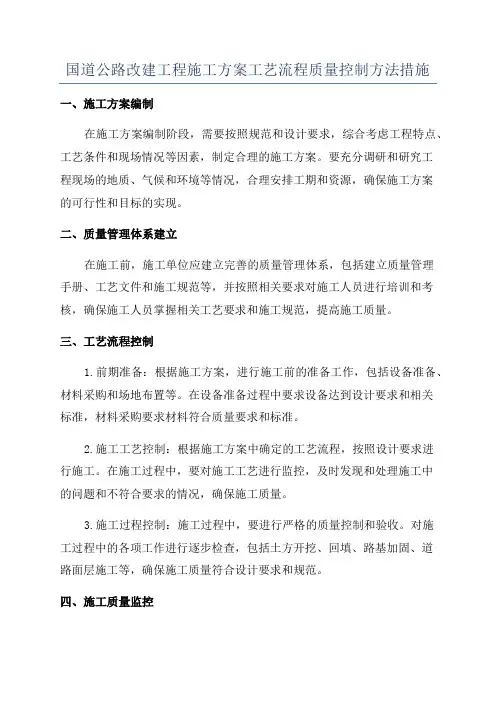 国道公路改建工程施工方案工艺流程质量控制方法措施

一、施工方案编制

在施工方案编制阶段，需要按照规范和设计要求，综合考虑工程特点、工艺条件和现场情况等因素，制定合理的施工方案。要充分调研和研究工程现场的地质、气候和环境等情况，合理安排工期和资源，确保施工方案的可行性和目标的实现。

二、质量管理体系建立

在施工前，施工单位应建立完善的质量管理体系，包括建立质量管理手册、工艺文件和施工规范等，并按照相关要求对施工人员进行培训和考核，确保施工人员掌握相关工艺要求和施工规范，提高施工质量。

三、工艺流程控制

1.前期准备：根据施工方案，进行施工前的准备工作，包括设备准备、材料采购和场地布置等。在设备准备过程中要求设备达到设计要求和相关标准，材料采购要求材料符合质量要求和标准。

2.施工工艺控制：根据施工方案中确定的工艺流程，按照设计要求进行施工。在施工过程中，要对施工工艺进行监控，及时发现和处理施工中的问题和不符合要求的情况，确保施工质量。

3.施工过程控制：施工过程中，要进行严格的质量控制和验收。对施工过程中的各项工作进行逐步检查，包括土方开挖、回填、路基加固、道路面层施工等，确保施工质量符合设计要求和规范。

四、施工质量监控